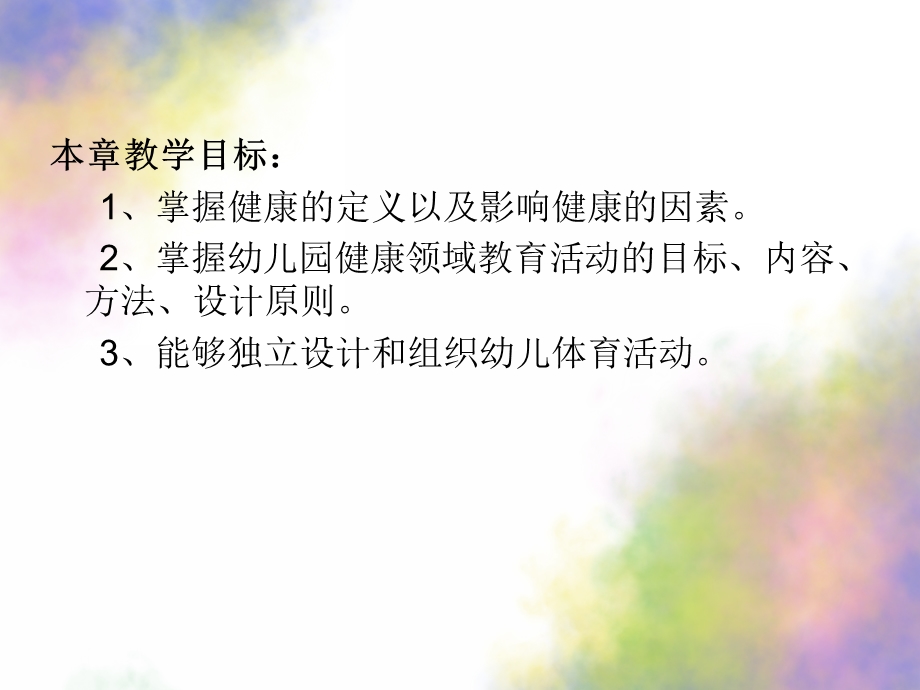 本章教学目标：

1、掌握健康的定义以及影响健康的因素。

2、掌握幼儿园健康领域教育活动的目标、内容、方法、设计原则。

3、能够独立设计和组织幼儿体育活动。